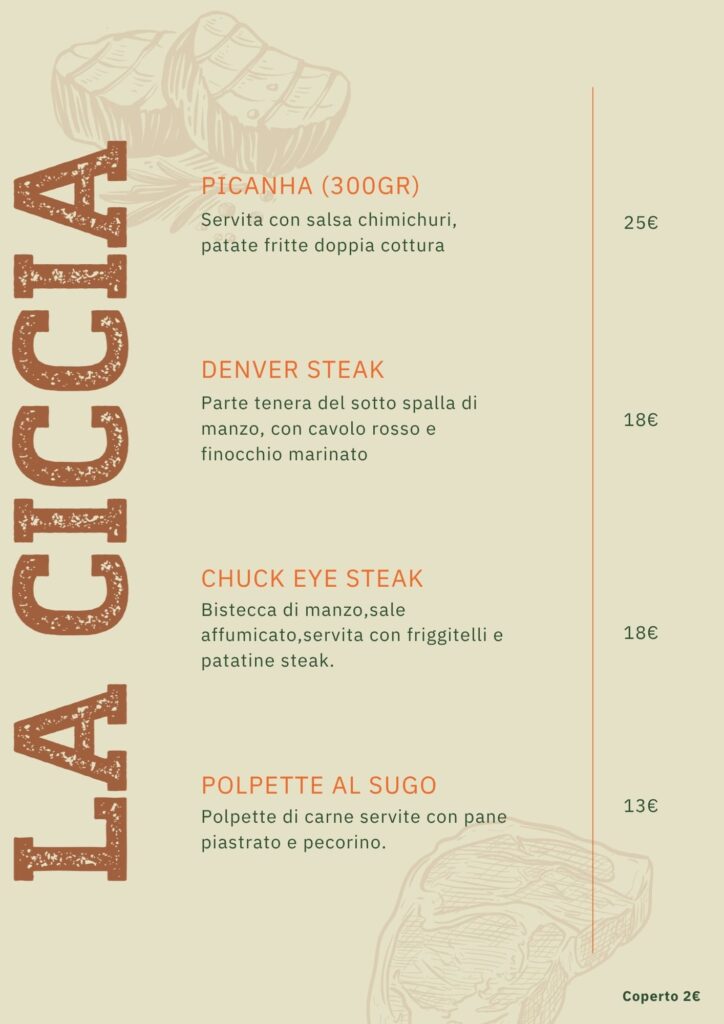 LA CICCIA

PICANHA (300GR)
Servita con salsa chimichuri, patate fritte doppia cottura

25€

DENVER STEAK
Parte tenera del sotto spalla di manzo, con cavolo rosso e finocchio marinato

18€

CHUCK EYE STEAK
Bistecca di manzo,sale affumicato,servita con friggitelli e patatine steak.

18€

POLPETTE AL SUGO
Polpette di carne servite con pane piastrato e pecorino.

13€

Coperto 2€